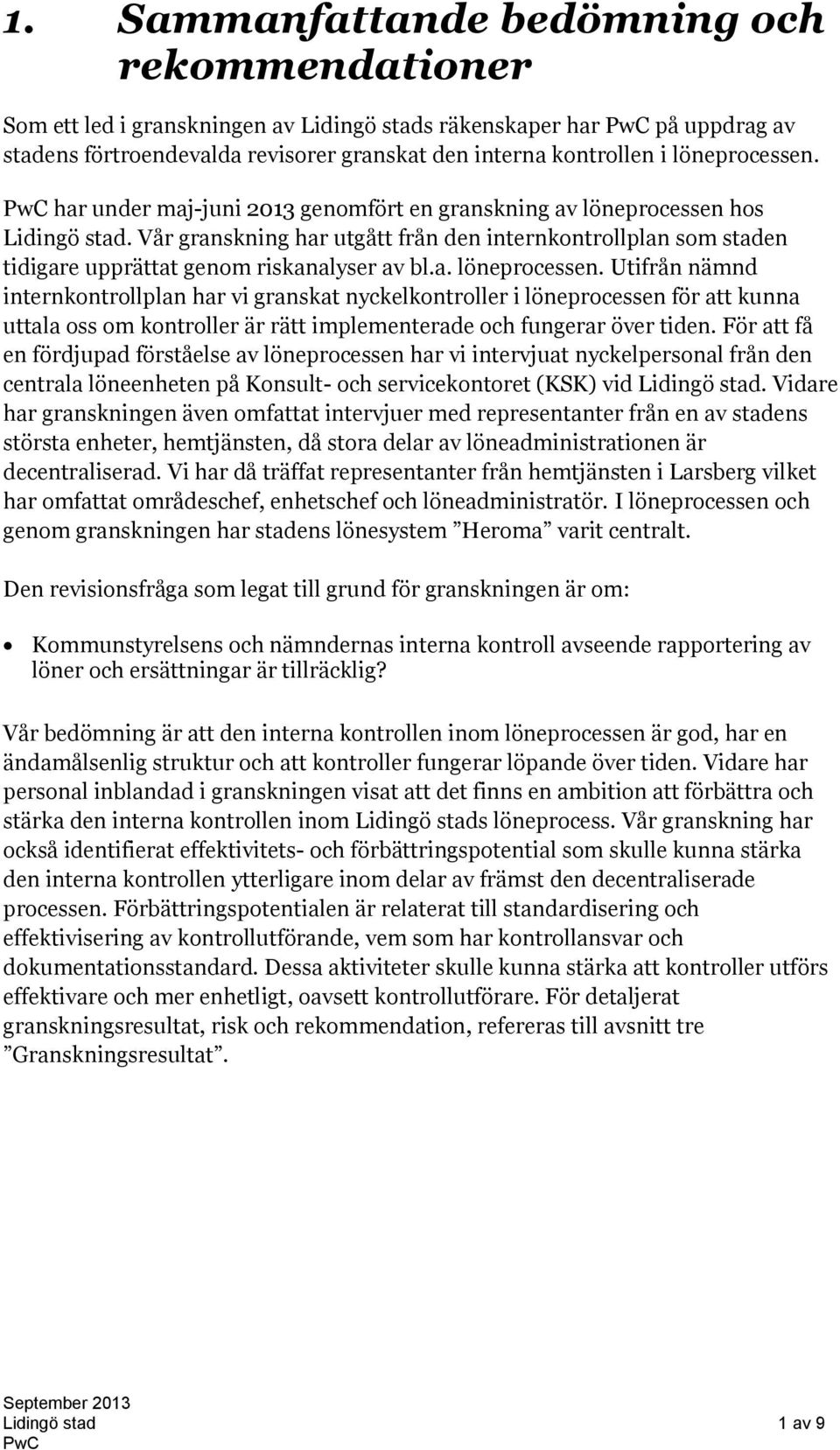 1. Sammanfattande bedömning och rekommendationer

Som ett led i granskningen av Lidingö stads räkenskaper har PwC på uppdrag av stadens förtroendevalda revisorer granskat den interna kontrollen i löneprocessen.

PwC har under maj-juni 2013 genomfört en granskning av löneprocessen hos Lidingö stad. Vår granskning har utgått från den internkontrollplan som staden tidigare upprättat genom riskanalyser av bl.a. löneprocessen. Utifrån nämnd internkontrollplan har vi granskat nyckelkontroller i löneprocessen för att kunna uttala oss om kontroller är rätt implementerade och fungerar över tiden. För att få en fördjupad förståelse av löneprocessen har vi intervjuat nyckelpersonal från den centrala löneenheten på Konsult- och servicekontoret (KSK) vid Lidingö stad. Vidare har granskningen även omfattat intervjuer med representanter från en av stadens största enheter, hemtjänsten, då stora delar av löneadministrationen är decentraliserad. Vi har då träffat representanter från hemtjänsten i Larsberg vilket har omfattat områdeschef, enhetschef och löneadministratör. I löneprocessen och genom granskningen har stadens lönesystem ”Heroma” varit centralt.

Den revisionsfråga som legat till grund för granskningen är om:

• Kommunstyrelsens och nämndernas interna kontroll avseende rapportering av löner och ersättningar är tillräcklig?

Vår bedömning är att den interna kontrollen inom löneprocessen är god, har en ändamålsenlig struktur och att kontroller fungerar löpande över tiden. Vidare har personal inblandad i granskningen visat att det finns en ambition att förbättra och stärka den interna kontrollen inom Lidingö stads löneprocess. Vår granskning har också identifierat effektivitets- och förbättringspotential som skulle kunna stärka den interna kontrollen ytterligare inom delar av främst den decentraliserade processen. Förbättringspotentialen är relaterat till standardisering och effektivisering av kontrollutförande, vem som har kontrollansvar och dokumentationsstandard. Dessa aktiviteter skulle kunna stärka att kontroller utförs effektivare och mer enhetligt, oavsett kontrollutförare. För detaljerat granskningsresultat, risk och rekommendation, refereras till avsnitt tre ”Granskningsresultat”.

September 2013
Lidingö stad
PwC
1 av 9